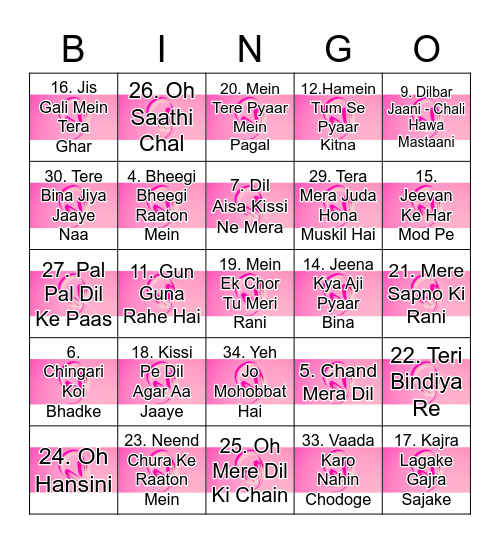 | B | I | N | G | O |
|---|---|---|---|---|
| 16. Jis Gali Mein Tera Ghar | 26. Oh Saathi Chal | 20. Mein Tere Pyaar Mein Pagal | 12.Hamein Tum Se Pyaar Kitna | 9. Dilbar Jaani - Chali Hawa Mastaani |
| 30. Tere Bina Jiya Jaaye Naa | 4. Bheegi Bheegi Raaton Mein | 7. Dil Aisa Kissi Ne Mera | 29. Tera Mera Juda Hona Muskil Hai | 15. Jeevan Ke Har Mod Pe |
| 27. Pal Pal Dil Ke Paas | 11. Gun Guna Rahe Hai | 19. Mein Ek Chor Tu Meri Rani | 14. Jeena Kya Aji Pyaar Bina | 21. Mere Sapno Ki Rani |
| 6. Chingari Koi Bhadke | 18. Kissi Pe Dil Agar Aa Jaaye | 34. Yeh Jo Mohobbat Hai | 5. Chand Mera Dil | 22. Teri Bindiya Re |
| 24. Oh Hansini | 23. Neend Chura Ke Raaton Mein | 25. Oh Mere Dil Ki Chain | 33. Vaada Karo Nahin Chodoge | 17. Kajra Lagake Gajra Sajake |